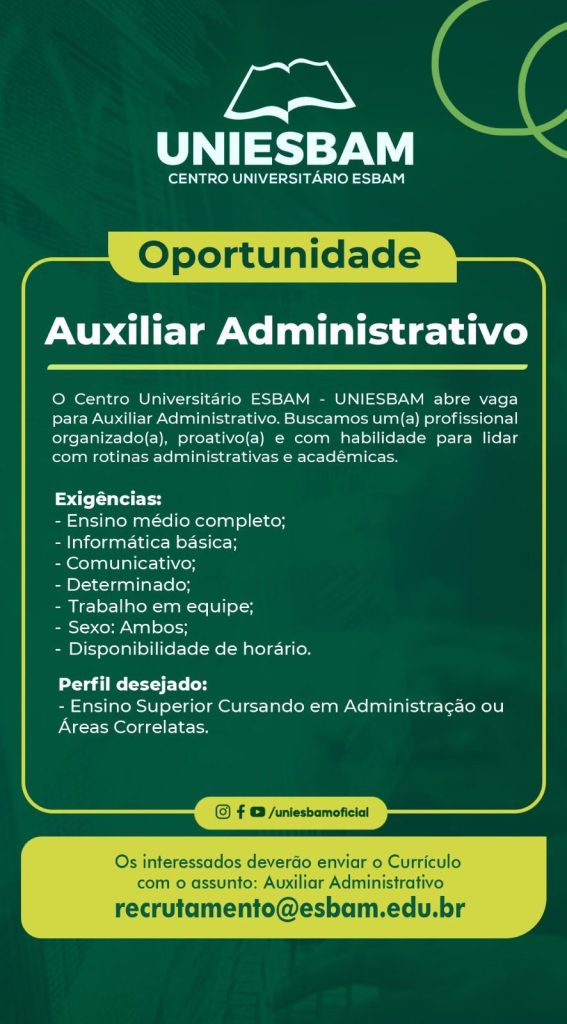 UNIESBAM
CENTRO UNIVERSITÁRIO ESBAM

Oportunidade

Auxiliar Administrativo

O Centro Universitário ESBAM - UNIESBAM abre vaga para Auxiliar Administrativo. Buscamos um(a) profissional organizado(a), proativo(a) e com habilidade para lidar com rotinas administrativas e acadêmicas.

Exigências:
- Ensino médio completo;
- Informática básica;
- Comunicativo;
- Determinado;
- Trabalho em equipe;
- Sexo: Ambos;
- Disponibilidade de horário.

Perfil desejado:
- Ensino Superior Cursando em Administração ou Áreas Correlatas.

/uniesbamoficial

Os interessados deverão enviar o Currículo com o assunto: Auxiliar Administrativo
recrutamento@esbam.edu.br